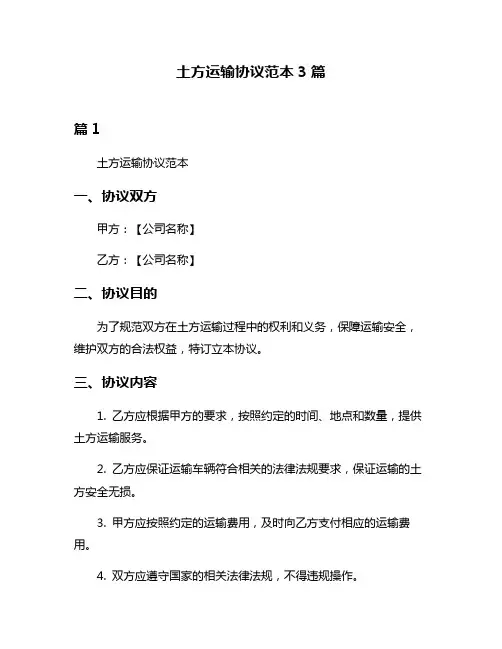 土方运输协议范本 3 篇

篇 1

土方运输协议范本

一、协议双方

甲方：【公司名称】

乙方：【公司名称】

二、协议目的

为了规范双方在土方运输过程中的权利和义务，保障运输安全，维护双方的合法权益，特订立本协议。

三、协议内容

1. 乙方应根据甲方的要求，按照约定的时间、地点和数量，提供土方运输服务。

2. 乙方应保证运输车辆符合相关的法律法规要求，保证运输的土方安全无损。

3. 甲方应按照约定的运输费用，及时向乙方支付相应的运输费用。

4. 双方应遵守国家的相关法律法规，不得违规操作。